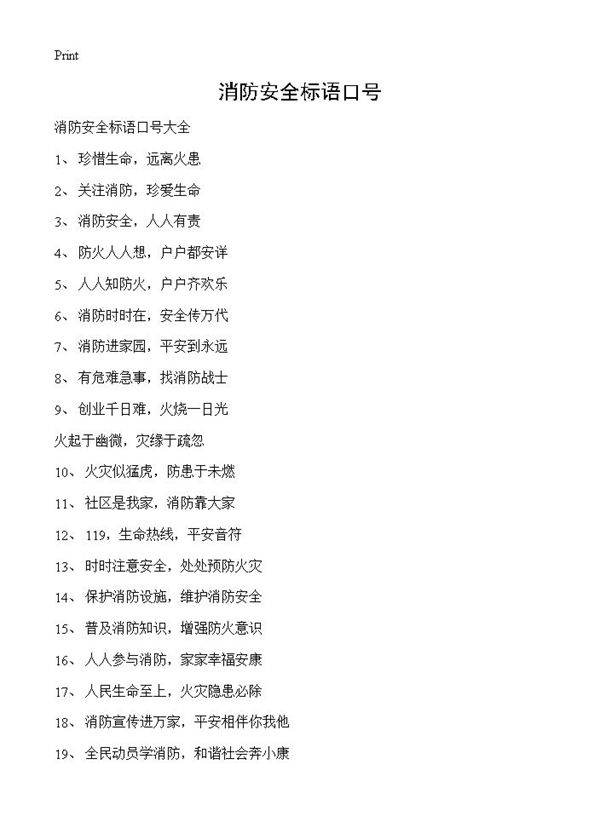 Print

消防安全标语口号

消防安全标语口号大全

1、珍惜生命，远离火患

2、关注消防，珍爱生命

3、消防安全，人人有责

4、防火人人想，户户都安详

5、人人知防火，户户齐欢乐

6、消防时时在，安全传万代

7、消防进家园，平安到永远

8、有危难急事，找消防战士

9、创业千日难，火烧一日光

火起于幽微，灾缘于疏忽

10、火灾似猛虎，防患于未燃

11、社区是我家，消防靠大家

12、119，生命热线，平安音符

13、时时注意安全，处处预防火灾

14、保护消防设施，维护消防安全

15、普及消防知识，增强防火意识

16、人人参与消防，家家幸福安康

17、人民生命至上，火灾隐患必除

18、消防宣传进万家，平安相伴你我他

19、全民动员学消防，和谐社会奔小康